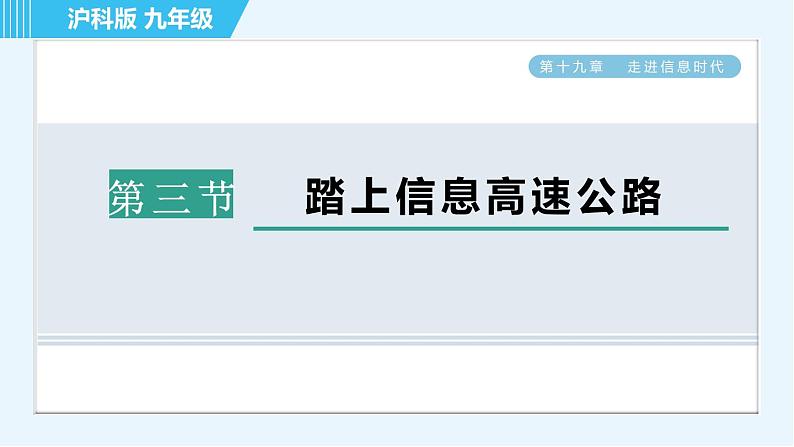 沪科版 九年级

第十九章　走进信息时代

第三节

踏上信息高速公路